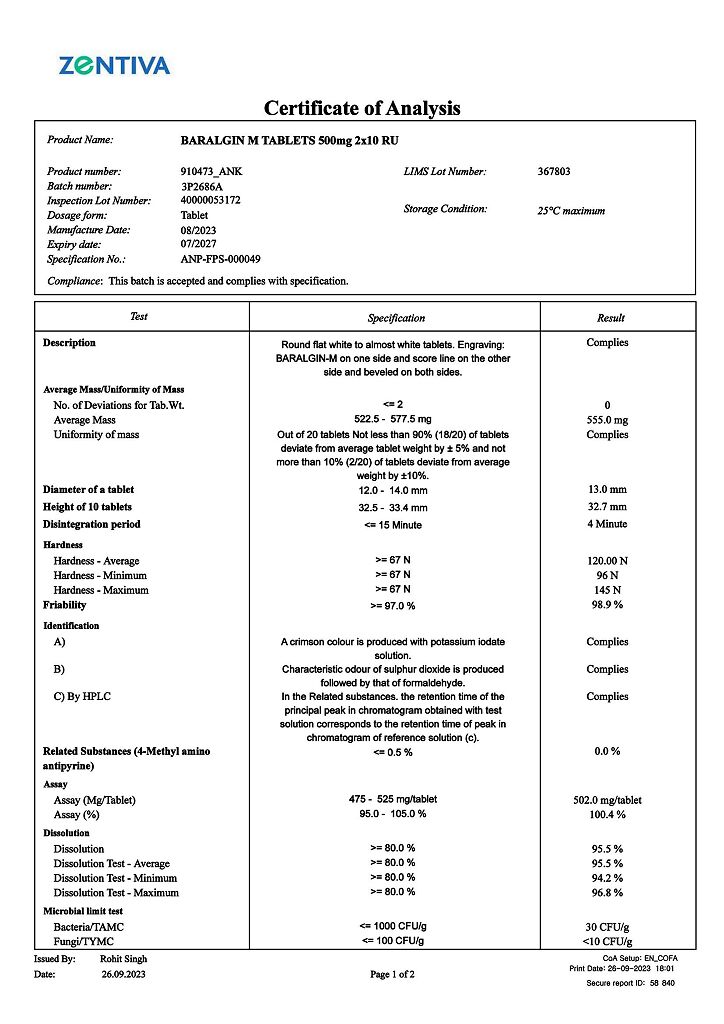 ZENTIVA

Certificate of Analysis

Product Name: BARALGIN M TABLETS 500mg 2x10 RU

Product number: 910473_ANK
Batch number: 3P2686A
Inspection Lot Number: 40000053172
Dosage form: Tablet
Manufacture Date: 08/2023
Expiry date: 07/2027
Specification No.: ANP-FPS-000049

LIMS Lot Number: 367803

Storage Condition: 25°C maximum

Compliance: This batch is accepted and complies with specification.

| Test | Specification | Result |
|---|---|---|
| Description | Round flat white to almost white tablets. Engraving: BARALGIN-M on one side and score line on the other side and beveled on both sides. | Complies |
| Average Mass/Uniformity of Mass | | |
| No. of Deviations for Tab.Wt. | <= 2 | 0 |
| Average Mass | 522.5 - 577.5 mg | 555.0 mg |
| Uniformity of mass | Out of 20 tablets Not less than 90% (18/20) of tablets deviate from average tablet weight by ± 5% and not more than 10% (2/20) of tablets deviate from average weight by ±10%. | Complies |
| Diameter of a tablet | 12.0 - 14.0 mm | 13.0 mm |
| Height of 10 tablets | 32.5 - 33.4 mm | 32.7 mm |
| Disintegration period | <= 15 Minute | 4 Minute |
| Hardness | | |
| Hardness - Average | >= 67 N | 120.00 N |
| Hardness - Minimum | >= 67 N | 96 N |
| Hardness - Maximum | >= 67 N | 145 N |
| Friability | >= 97.0 % | 98.9 % |
| Identification | | |
| A) | A crimson colour is produced with potassium iodate solution. | Complies |
| B) | Characteristic odour of sulphur dioxide is produced followed by that of formaldehyde. | Complies |
| C) By HPLC | In the Related substances. the retention time of the principal peak in chromatogram obtained with test solution corresponds to the retention time of peak in chromatogram of reference solution (c). | Complies |
| Related Substances (4-Methyl amino antipyrine) | <= 0.5 % | 0.0 % |
| Assay | | |
| Assay (Mg/Tablet) | 475 - 525 mg/tablet | 502.0 mg/tablet |
| Assay (%) | 95.0 - 105.0 % | 100.4 % |
| Dissolution | | |
| Dissolution | >= 80.0 % | 95.5 % |
| Dissolution Test - Average | >= 80.0 % | 95.5 % |
| Dissolution Test - Minimum | >= 80.0 % | 94.2 % |
| Dissolution Test - Maximum | >= 80.0 % | 96.8 % |
| Microbial limit test | | |
| Bacteria/TAMC | <= 1000 CFU/g | 30 CFU/g |
| Fungi/TYMC | <= 100 CFU/g | <10 CFU/g |

Issued By: Rohit Singh
Date: 26.09.2023

Page 1 of 2

CoA Setup: EN_COFA
Print Date: 26-09-2023 18:01
Secure report ID: 58 840